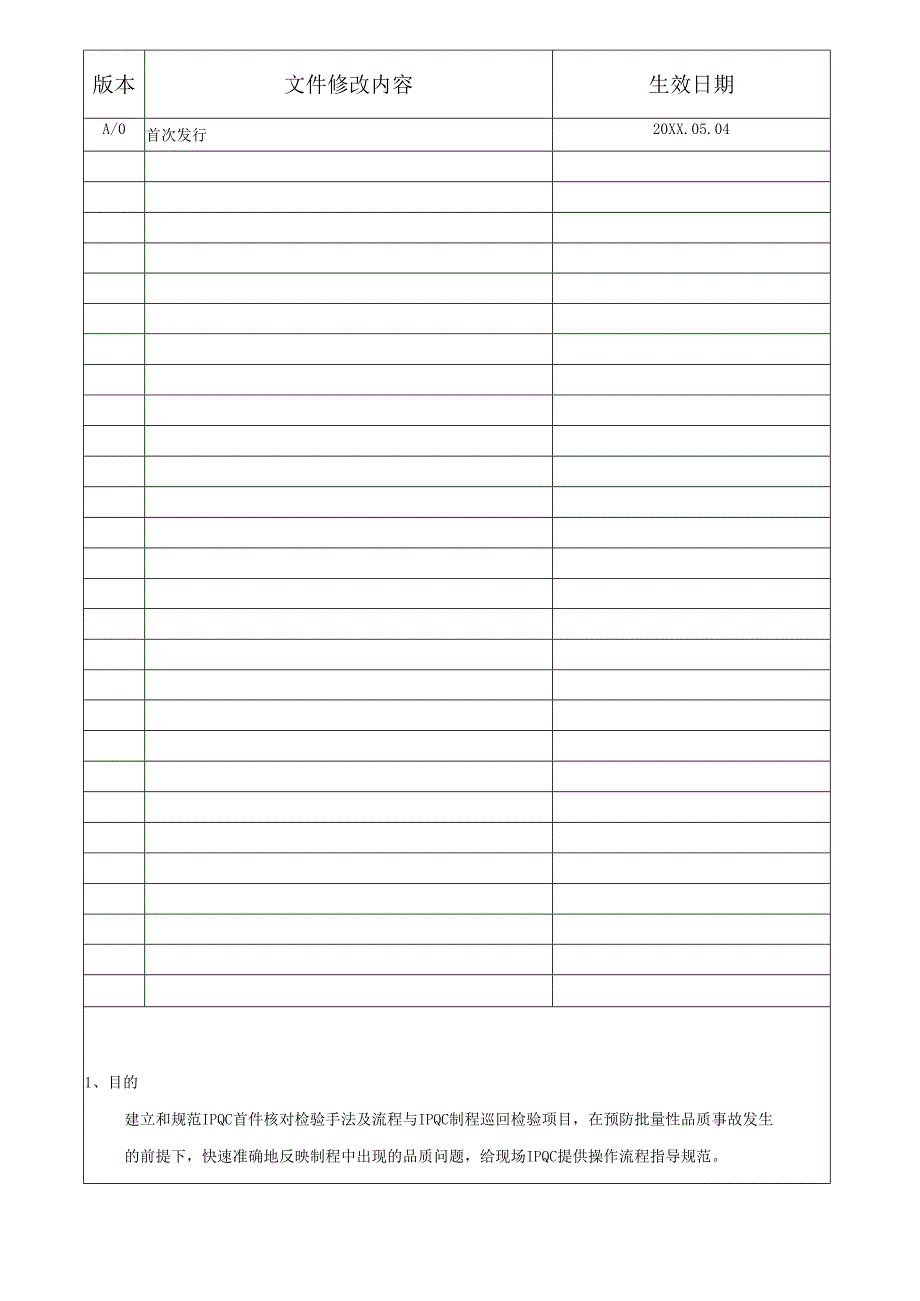 | 版本 | 文件修改内容 | 生效日期 |
|---|---|---|
| A/0 | 首次发行 | 20XX.05.04 |
| | | |
| | | |
| | | |
| | | |
| | | |
| | | |
| | | |
| | | |
| | | |
| | | |
| | | |
| | | |
| | | |
| | | |
| | | |
| | | |
| | | |
| | | |
| | | |
| | | |
| | | |
| | | |
| | | |
| | | |
| | | |
| | | |
| | | |
| | | |

1、目的

建立和规范IPQC首件核对检验手法及流程与IPQC制程巡回检验项目，在预防批量性品质事故发生的前提下，快速准确地反映制程中出现的品质问题，给现场IPQC提供操作流程指导规范。